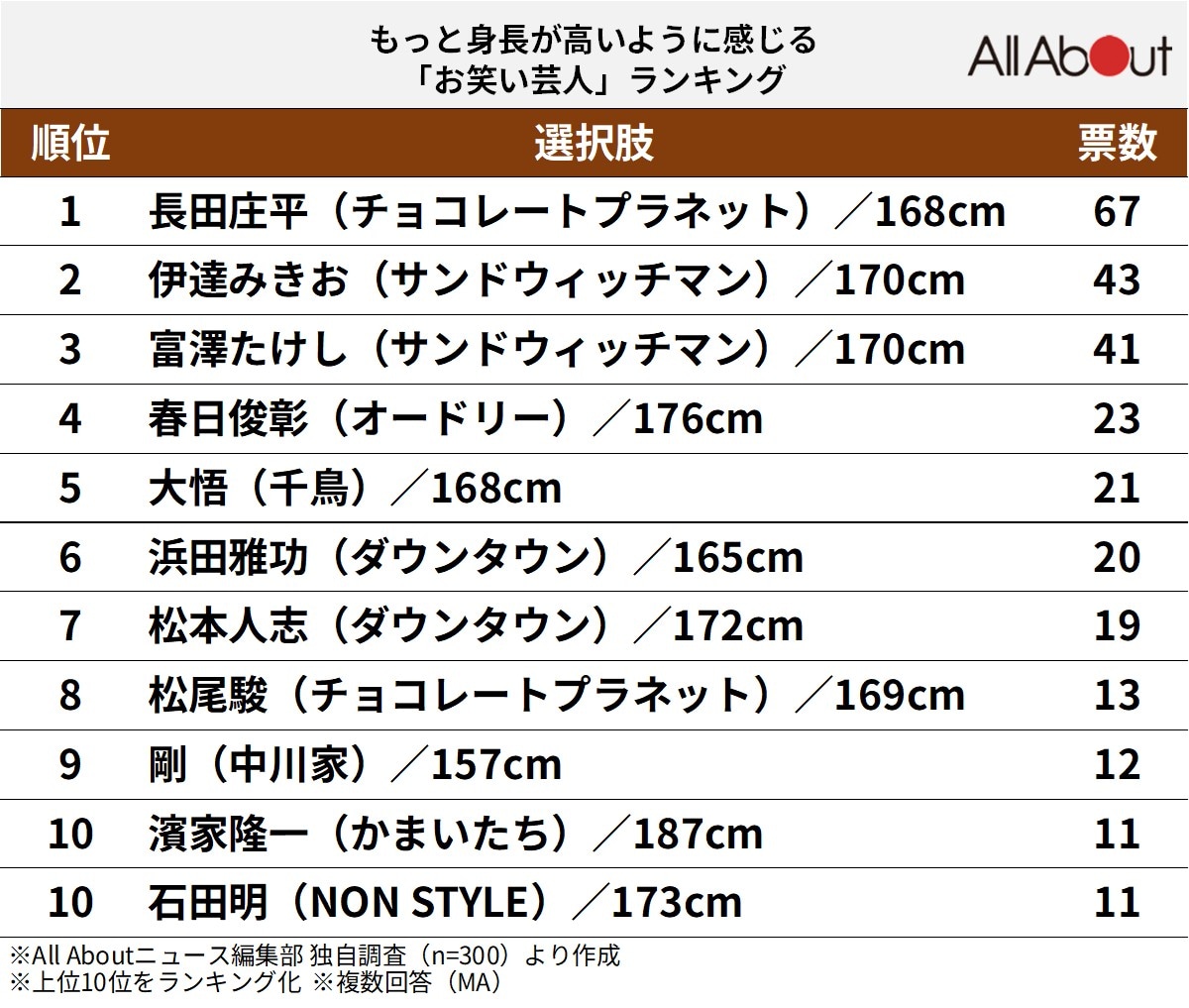 もっと身長が高いように感じる
「お笑い芸人」ランキング

All About

| 順位 | 選択肢 | 票数 |
|---|---|---|
| 1 | 長田庄平（チョコレートプラネット）／168cm | 67 |
| 2 | 伊達みきお（サンドウィッチマン）／170cm | 43 |
| 3 | 富澤たけし（サンドウィッチマン）／170cm | 41 |
| 4 | 春日俊彰（オードリー）／176cm | 23 |
| 5 | 大悟（千鳥）／168cm | 21 |
| 6 | 浜田雅功（ダウンタウン）／165cm | 20 |
| 7 | 松本人志（ダウンタウン）／172cm | 19 |
| 8 | 松尾駿（チョコレートプラネット）／169cm | 13 |
| 9 | 剛（中川家）／157cm | 12 |
| 10 | 濱家隆一（かまいたち）／187cm | 11 |
| 10 | 石田明（NON STYLE）／173cm | 11 |

※All Aboutニュース編集部 独自調査（n=300）より作成
※上位10位をランキング化 ※複数回答（MA）